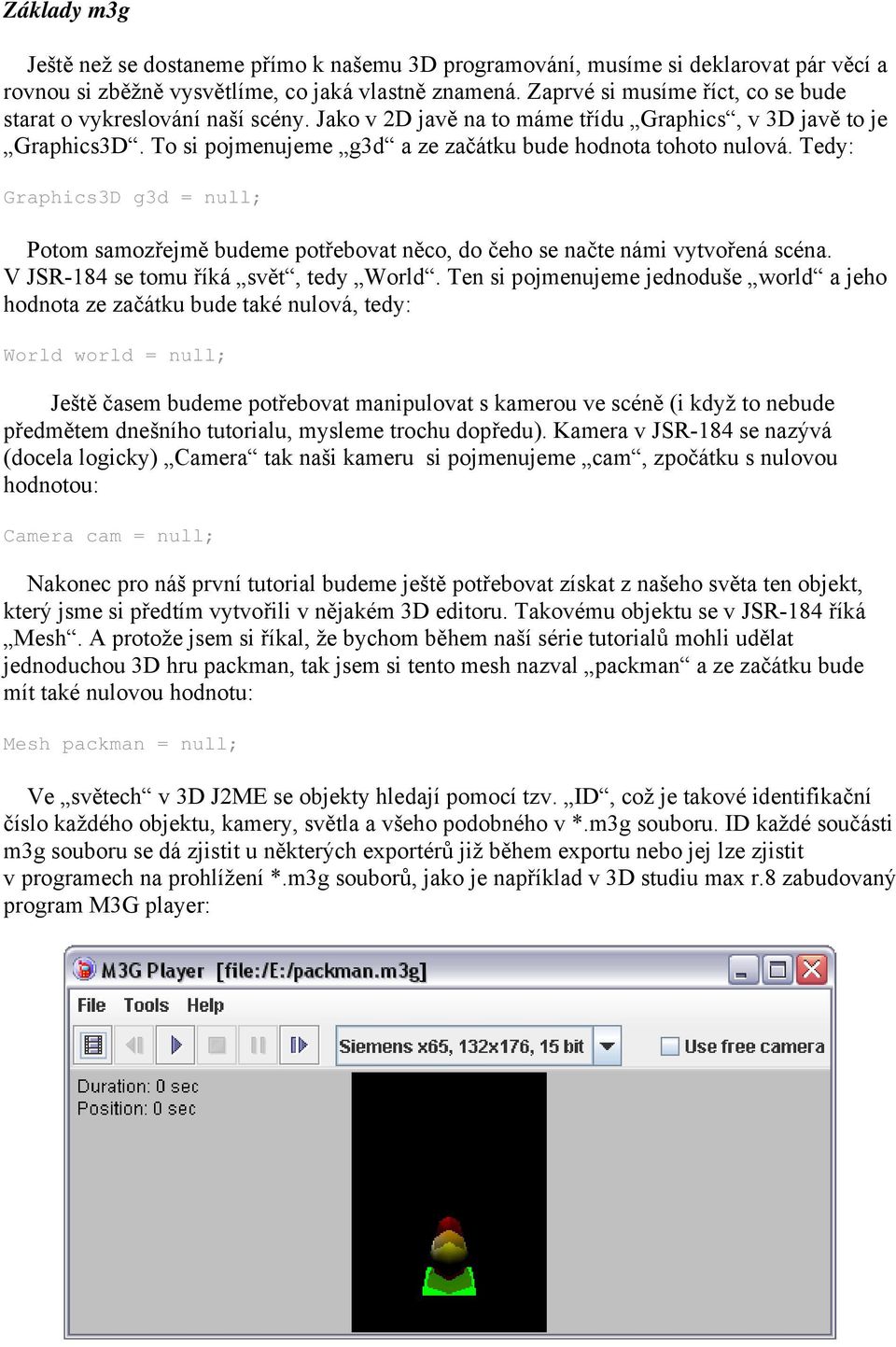 Základy m3g

Ještě než se dostaneme přímo k našemu 3D programování, musíme si deklarovat pár věcí a rovnou si zběžně vysvětlíme, co jaká vlastně znamená. Zaprvé si musíme říct, co se bude starat o vykreslování naší scény. Jako v 2D javě na to máme třídu „Graphics“, v 3D javě to je „Graphics3D“. To si pojmenujeme „g3d“ a ze začátku bude hodnota tohoto nulová. Tedy:

Graphics3D g3d = null;

Potom samozřejmě budeme potřebovat něco, do čeho se načte námi vytvořená scéna. V JSR-184 se tomu říká „svět“, tedy „World“. Ten si pojmenujeme jednoduše „world“ a jeho hodnota ze začátku bude také nulová, tedy:

World world = null;

Ještě časem budeme potřebovat manipulovat s kamerou ve scéně (i když to nebude předmětem dnešního tutorialu, mysleme trochu dopředu). Kamera v JSR-184 se nazývá (docela logicky) „Camera“ tak naši kameru si pojmenujeme „cam“, zpočátku s nulovou hodnotou:

Camera cam = null;

Nakonec pro náš první tutorial budeme ještě potřebovat získat z našeho světa ten objekt, který jsme si předtím vytvořili v nějakém 3D editoru. Takovému objektu se v JSR-184 říká „Mesh“. A protože jsem si říkal, že bychom během naší série tutorialů mohli udělat jednoduchou 3D hru packman, tak jsem si tento mesh nazval „packman“ a ze začátku bude mít také nulovou hodnotu:

Mesh packman = null;

Ve „světech“ v 3D J2ME se objekty hledají pomocí tzv. „ID“, což je takové identifikační číslo každého objektu, kamery, světla a všeho podobného v *.m3g souboru. ID každé součásti m3g souboru se dá zjistit u některých exportérů již během exportu nebo jej lze zjistit v programech na prohlížení *.m3g souborů, jako je například v 3D studiu max r.8 zabudovaný program M3G player:

M3G Player [file:/E:/packman.m3g]
File Tools Help
Siemens x65, 132x176, 15 bit
Use free camera
Duration: 0 sec
Position: 0 sec